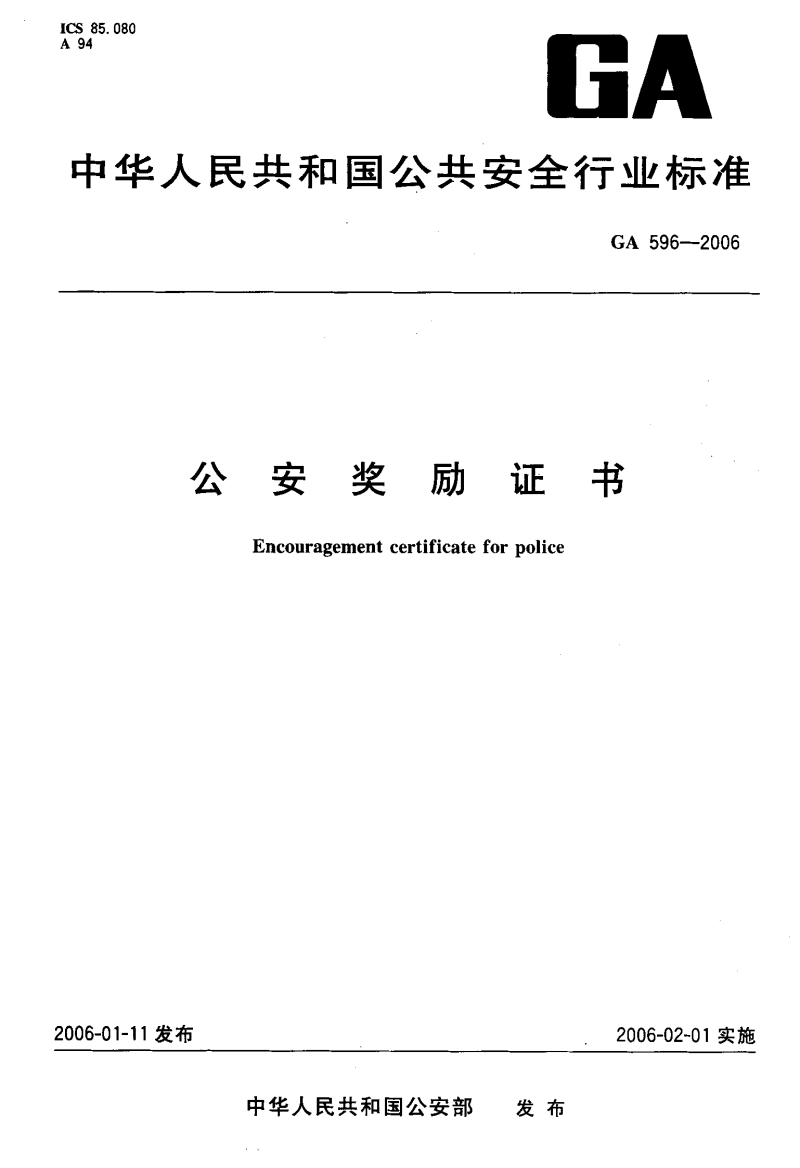 ICS 85.080
A 94

GA

中华人民共和国公共安全行业标准

GA 596—2006

公 安 奖 励 证 书

Encouragement certificate for police

2006-01-11 发布

2006-02-01 实施

中华人民共和国公安部 发 布